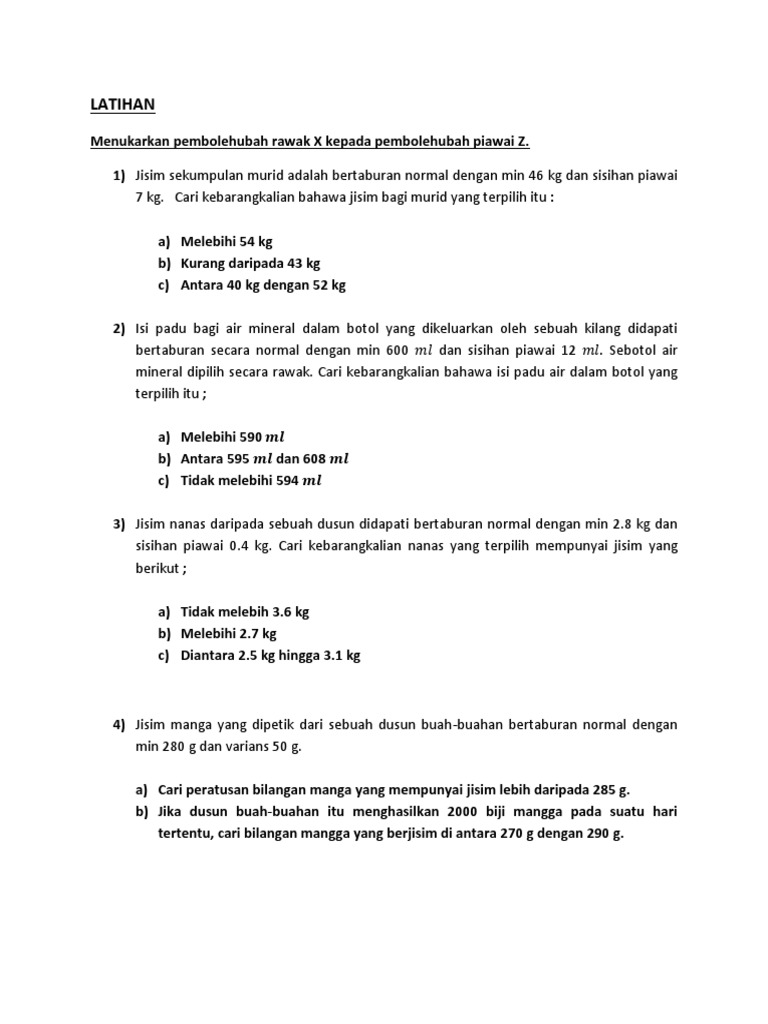 LATIHAN

Menukarkan pembolehubah rawak X kepada pembolehubah piawai Z.

1) Jisim sekumpulan murid adalah bertaburan normal dengan min 46 kg dan sisihan piawai 7 kg. Cari kebarangkalian bahawa jisim bagi murid yang terpilih itu :

a) Melebihi 54 kg
b) Kurang daripada 43 kg
c) Antara 40 kg dengan 52 kg

2) Isi padu bagi air mineral dalam botol yang dikeluarkan oleh sebuah kilang didapati bertaburan secara normal dengan min 600 $ml$ dan sisihan piawai 12 $ml$. Sebotol air mineral dipilih secara rawak. Cari kebarangkalian bahawa isi padu air dalam botol yang terpilih itu ;

a) Melebihi 590 $ml$
b) Antara 595 $ml$ dan 608 $ml$
c) Tidak melebihi 594 $ml$

3) Jisim nanas daripada sebuah dusun didapati bertaburan normal dengan min 2.8 kg dan sisihan piawai 0.4 kg. Cari kebarangkalian nanas yang terpilih mempunyai jisim yang berikut ;

a) Tidak melebih 3.6 kg
b) Melebihi 2.7 kg
c) Diantara 2.5 kg hingga 3.1 kg

4) Jisim manga yang dipetik dari sebuah dusun buah-buahan bertaburan normal dengan min 280 g dan varians 50 g.

a) Cari peratusan bilangan manga yang mempunyai jisim lebih daripada 285 g.
b) Jika dusun buah-buahan itu menghasilkan 2000 biji mangga pada suatu hari tertentu, cari bilangan mangga yang berjisim di antara 270 g dengan 290 g.